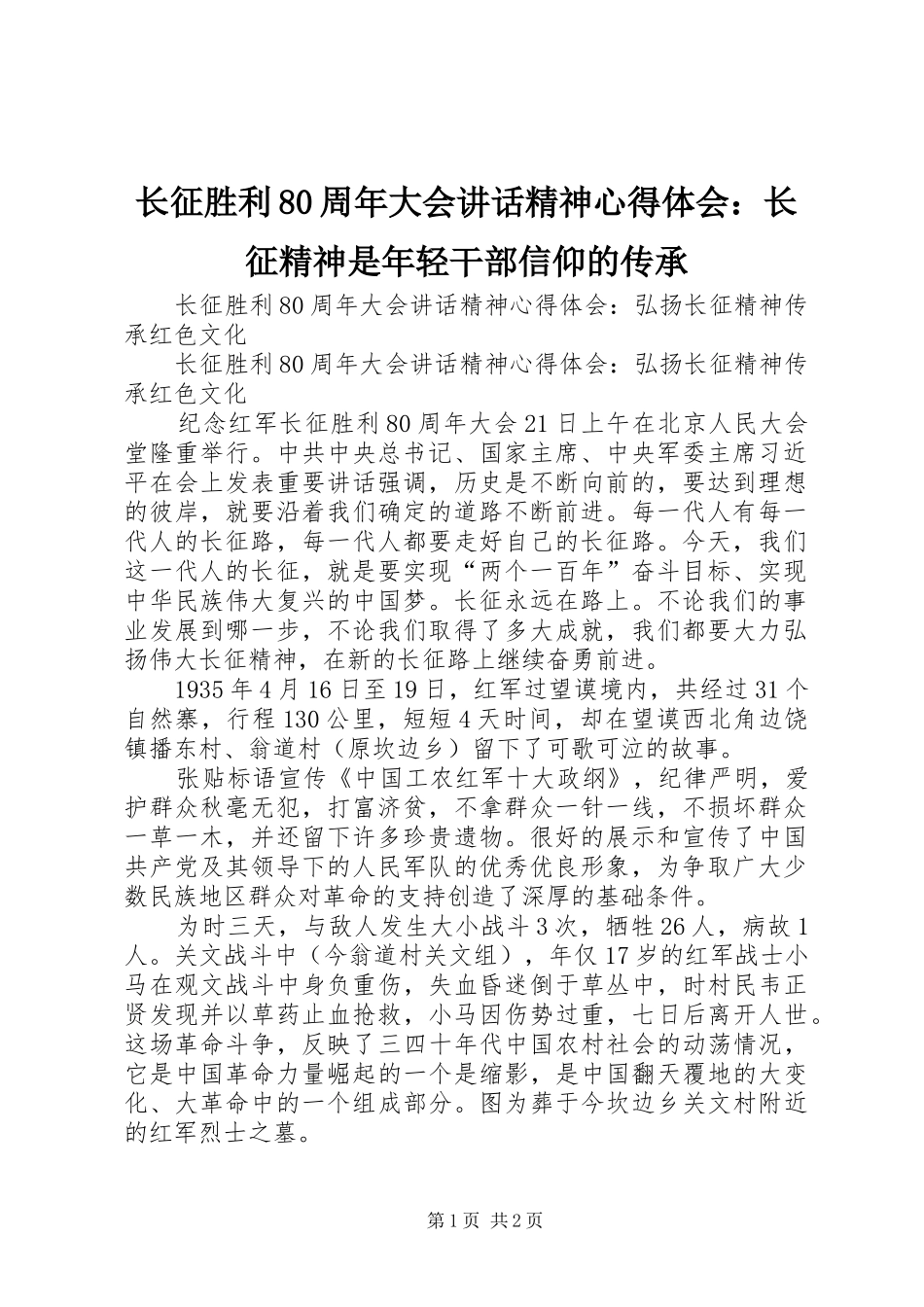 长征胜利80周年大会讲话精神心得体会：长征精神是年轻干部信仰的传承

长征胜利80周年大会讲话精神心得体会：弘扬长征精神传承红色文化

长征胜利80周年大会讲话精神心得体会：弘扬长征精神传承红色文化

纪念红军长征胜利80周年大会21日上午在北京人民大会堂隆重举行。中共中央总书记、国家主席、中央军委主席习近平在会上发表重要讲话强调，历史是不断向前的，要达到理想的彼岸，就要沿着我们确定的道路不断前进。每一代人有每一代人的长征路，每一代人都要走好自己的长征路。今天，我们这一代人的长征，就是要实现“两个一百年”奋斗目标、实现中华民族伟大复兴的中国梦。长征永远在路上。不论我们的事业发展到哪一步，不论我们取得了多大成就，我们都要大力弘扬伟大长征精神，在新的长征路上继续奋勇前进。

1935年4月16日至19日，红军过望谟境内，共经过31个自然寨，行程130公里，短短4天时间，却在望谟西北角边饶镇播东村、翁道村（原坎边乡）留下了可歌可泣的故事。

张贴标语宣传《中国工农红军十大政纲》，纪律严明，爱护群众秋毫无犯，打富济贫，不拿群众一针一线，不损坏群众一草一木，并还留下许多珍贵遗物。很好的展示和宣传了中国共产党及其领导下的人民军队的优秀优良形象，为争取广大少数民族地区群众对革命的支持创造了深厚的基础条件。

为时三天，与敌人发生大小战斗3次，牺牲26人，病故1人。关文战斗中（今翁道村关文组），年仅17岁的红军战士小马在观文战斗中身负重伤，失血昏迷倒于草丛中，时村民韦正贤发现并以草药止血抢救，小马因伤势过重，七日后离开人世。这场革命斗争，反映了三四十年代中国农村社会的动荡情况，它是中国革命力量崛起的一个是缩影，是中国翻天覆地的大变化、大革命中的一个组成部分。图为葬于今坎边乡关文村附近的红军烈士之墓。

第1页 共2页